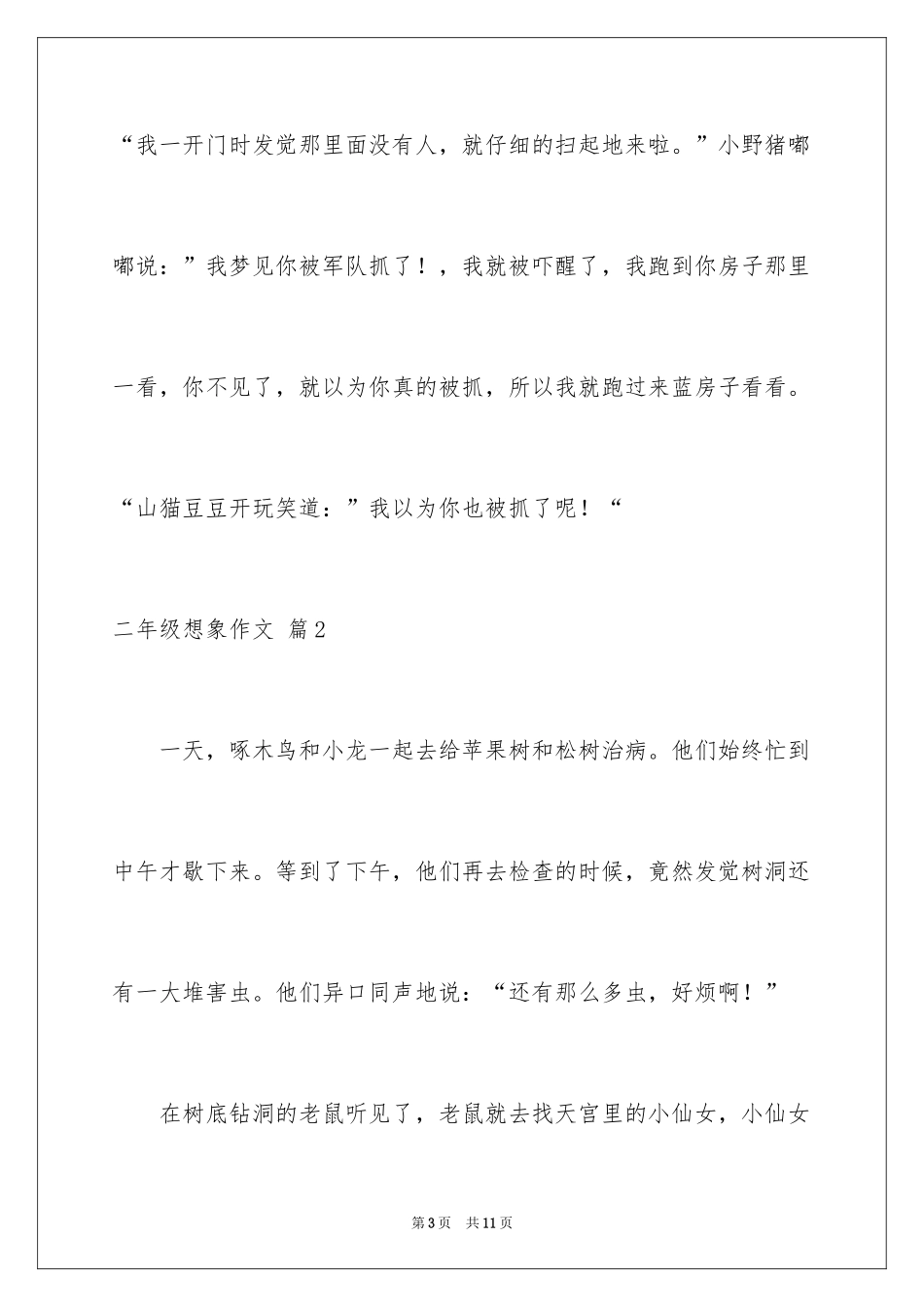 “我一开门时发觉那里面没有人，就仔细的扫起地来啦。”小野猪嘟嘟说：”我梦见你被军队抓了！，我就被吓醒了，我跑到你房子那里一看，你不见了，就以为你真的被抓，所以我就跑过来蓝房子看看。“山猫豆豆开玩笑道：”我以为你也被抓了呢！“

二年级想象作文 篇2

一天，啄木鸟和小龙一起去给苹果树和松树治病。他们始终忙到中午才歇下来。等到了下午，他们再去检查的时候，竟然发觉树洞还有一大堆害虫。他们异口同声地说：“还有那么多虫，好烦啊！”

在树底钻洞的老鼠听见了，老鼠就去找天宫里的小仙女，小仙女

第3页 共11页